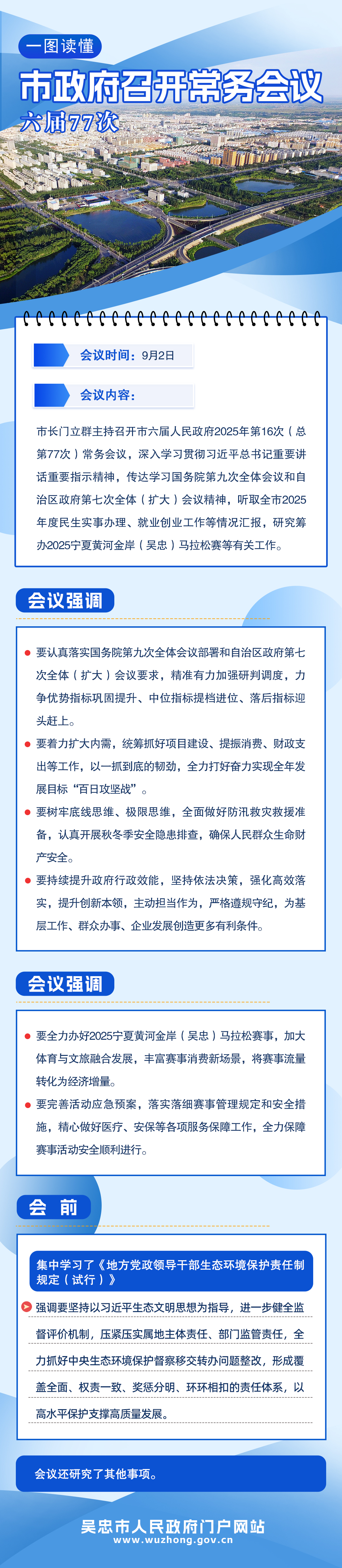 一图读懂

市政府召开常务会议

六届77次

会议时间：9月2日

会议内容：

市长门立群主持召开市六届人民政府2025年第16次（总第77次）常务会议，深入学习贯彻习近平总书记重要讲话重要指示精神，传达学习国务院第九次全体会议和自治区政府第七次全体（扩大）会议精神，听取全市2025年度民生实事办理、就业创业工作等情况汇报，研究筹办2025宁夏黄河金岸（吴忠）马拉松赛等有关工作。

会议强调

要认真落实国务院第九次全体会议部署和自治区政府第七次全体（扩大）会议要求，精准有力加强研判调度，力争优势指标巩固提升、中位指标提档进位、落后指标迎头赶上。

要着力扩大内需，统筹抓好项目建设、提振消费、财政支出等工作，以一抓到底的韧劲，全力打好奋力实现全年发展目标“百日攻坚战”。

要树牢底线思维、极限思维，全面做好防汛救灾救援准备，认真开展秋冬季安全隐患排查，确保人民群众生命财产安全。

要持续提升政府行政效能，坚持依法决策，强化高效落实，提升创新本领，主动担当作为，严格遵规守纪，为基层工作、群众办事、企业发展创造更多有利条件。

会议强调

要全力办好2025宁夏黄河金岸（吴忠）马拉松赛事，加大体育与文旅融合发展，丰富赛事消费新场景，将赛事流量转化为经济增量。

要完善活动应急预案，落实落细赛事管理规定和安全措施，精心做好医疗、安保等各项服务保障工作，全力保障赛事活动安全顺利进行。

会 前

集中学习了《地方党政领导干部生态环境保护责任制规定（试行）》

强调要坚持以习近平生态文明思想为指导，进一步健全监督评价机制，压紧压实属地主体责任、部门监管责任，全力抓好中央生态环境保护督察移交转办问题整改，形成覆盖全面、权责一致、奖惩分明、环环相扣的责任体系，以高水平保护支撑高质量发展。

会议还研究了其他事项。

吴忠市人民政府门户网站
www.wuzhong.gov.cn